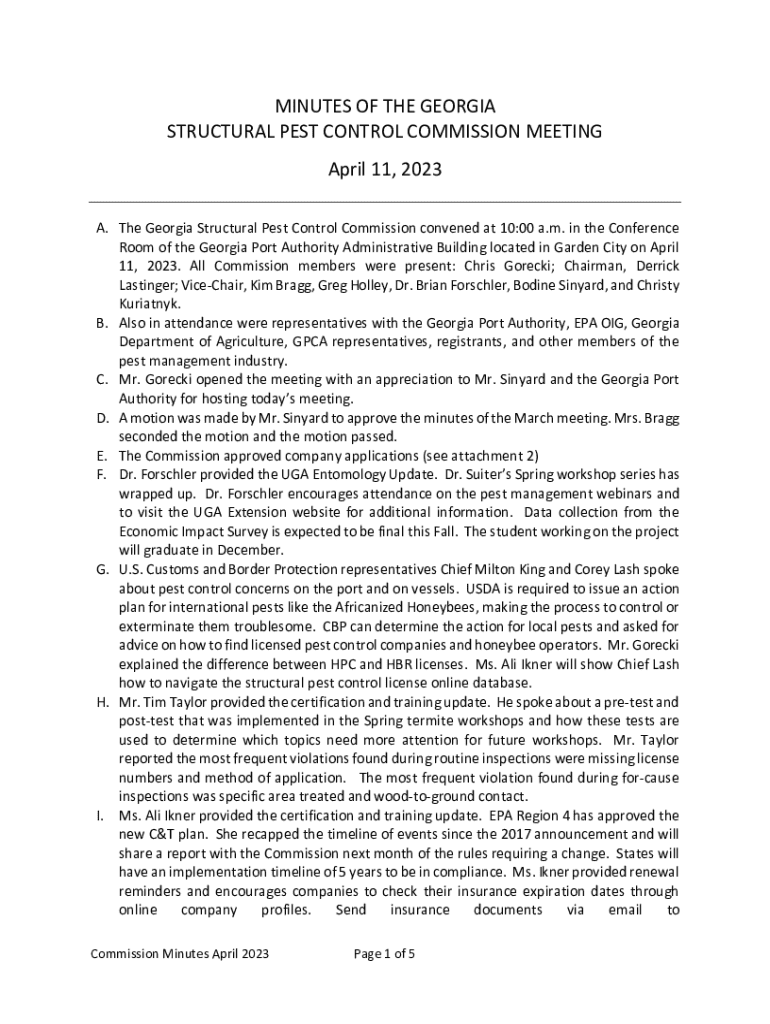 MINUTES OF THE GEORGIA
STRUCTURAL PEST CONTROL COMMISSION MEETING

April 11, 2023

A. The Georgia Structural Pest Control Commission convened at 10:00 a.m. in the Conference Room of the Georgia Port Authority Administrative Building located in Garden City on April 11, 2023. All Commission members were present: Chris Gorecki; Chairman, Derrick Lastinger; Vice-Chair, Kim Bragg, Greg Holley, Dr. Brian Forschler, Bodine Sinyard, and Christy Kuriatnyk.
B. Also in attendance were representatives with the Georgia Port Authority, EPA OIG, Georgia Department of Agriculture, GPCA representatives, registrants, and other members of the pest management industry.
C. Mr. Gorecki opened the meeting with an appreciation to Mr. Sinyard and the Georgia Port Authority for hosting today's meeting.
D. A motion was made by Mr. Sinyard to approve the minutes of the March meeting. Mrs. Bragg seconded the motion and the motion passed.
E. The Commission approved company applications (see attachment 2)
F. Dr. Forschler provided the UGA Entomology Update. Dr. Suiter's Spring workshop series has wrapped up. Dr. Forschler encourages attendance on the pest management webinars and to visit the UGA Extension website for additional information. Data collection from the Economic Impact Survey is expected to be final this Fall. The student working on the project will graduate in December.
G. U.S. Customs and Border Protection representatives Chief Milton King and Corey Lash spoke about pest control concerns on the port and on vessels. USDA is required to issue an action plan for international pests like the Africanized Honeybees, making the process to control or exterminate them troublesome. CBP can determine the action for local pests and asked for advice on how to find licensed pest control companies and honeybee operators. Mr. Gorecki explained the difference between HPC and HBR licenses. Ms. Ali Ikner will show Chief Lash how to navigate the structural pest control license online database.
H. Mr. Tim Taylor provided the certification and training update. He spoke about a pre-test and post-test that was implemented in the Spring termite workshops and how these tests are used to determine which topics need more attention for future workshops. Mr. Taylor reported the most frequent violations found during routine inspections were missing license numbers and method of application. The most frequent violation found during for-cause inspections was specific area treated and wood-to-ground contact.
I. Ms. Ali Ikner provided the certification and training update. EPA Region 4 has approved the new C&T plan. She recapped the timeline of events since the 2017 announcement and will share a report with the Commission next month of the rules requiring a change. States will have an implementation timeline of 5 years to be in compliance. Ms. Ikner provided renewal reminders and encourages companies to check their insurance expiration dates through online company profiles. Send insurance documents via email to

Commission Minutes April 2023     Page 1 of 5